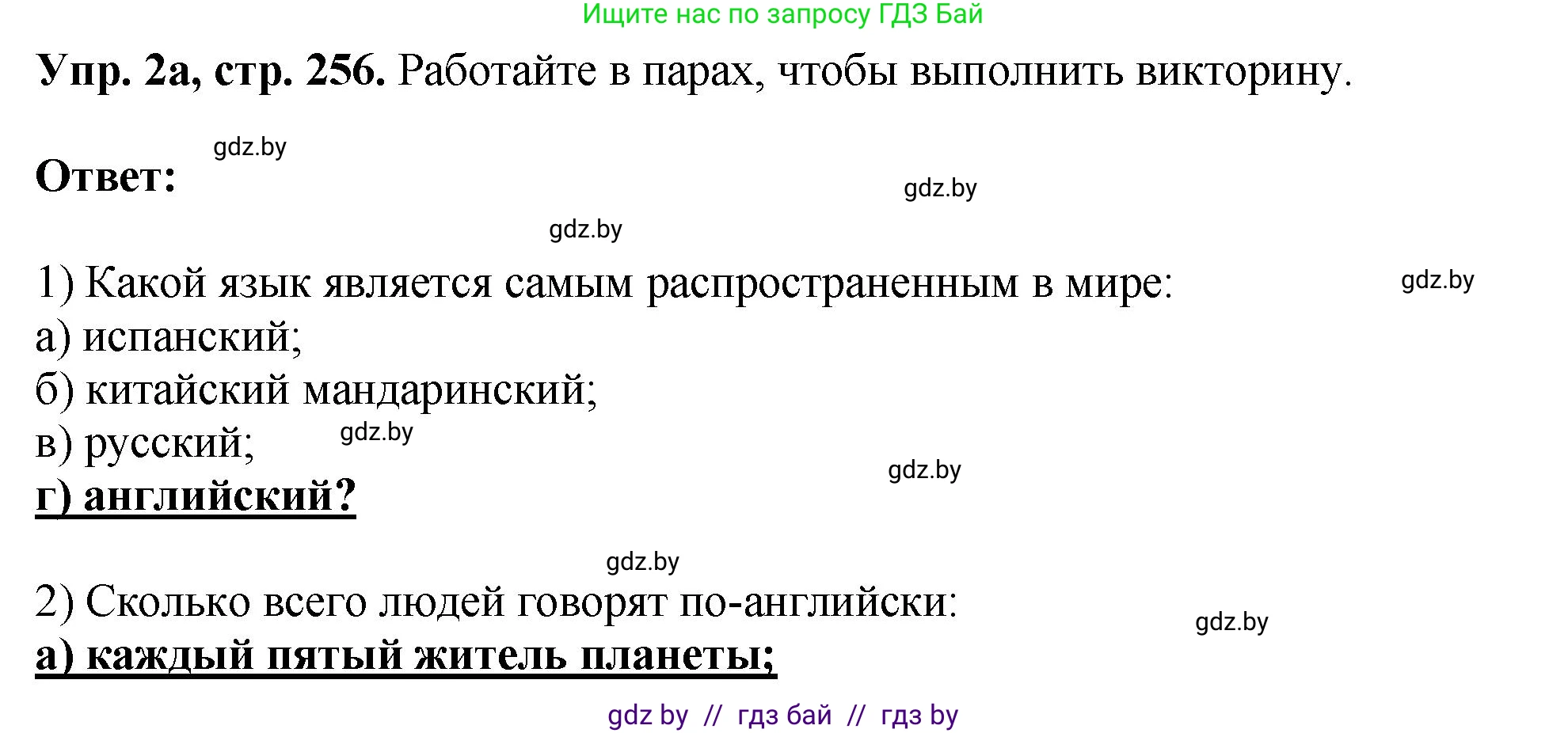 Ищите нас по запросу ГДЗ Бай

Упр. 2а, стр. 256. Работайте в парах, чтобы выполнить викторину.

gdz.by

Ответ:

gdz.by

gdz.by

1) Какой язык является самым распространенным в мире:

gdz.by

а) испанский;
б) китайский мандаринский;
в) русский;

gdz.by

gdz.by

г) английский?

gdz.by

2) Сколько всего людей говорят по-английски:

gdz.by

а) каждый пятый житель планеты;

gdz by // гдз бай // гдз by